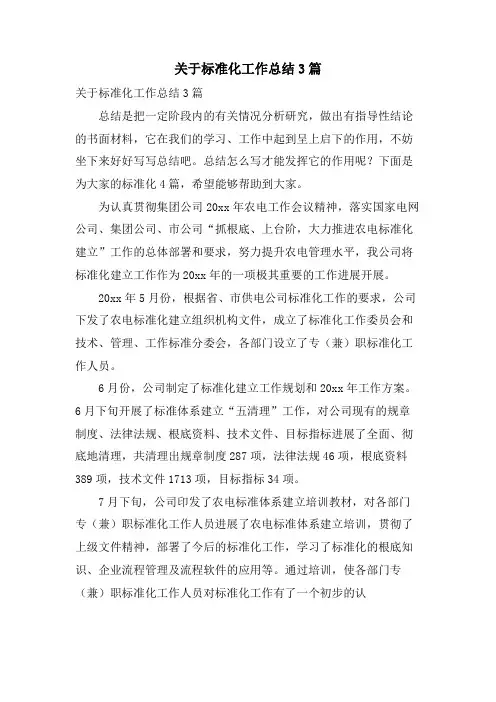 关于标准化工作总结3篇

关于标准化工作总结3篇

总结是把一定阶段内的有关情况分析研究，做出有指导性结论的书面材料，它在我们的学习、工作中起到呈上启下的作用，不妨坐下来好好写写总结吧。总结怎么写才能发挥它的作用呢？下面是为大家的标准化4篇，希望能够帮助到大家。

为认真贯彻集团公司20xx年农电工作会议精神，落实国家电网公司、集团公司、市公司“抓根底、上台阶，大力推进农电标准化建立”工作的总体部署和要求，努力提升农电管理水平，我公司将标准化建立工作作为20xx年的一项极其重要的工作进展开展。

20xx年5月份，根据省、市供电公司标准化工作的要求，公司下发了农电标准化建立组织机构文件，成立了标准化工作委员会和技术、管理、工作标准分委会，各部门设立了专（兼）职标准化工作人员。

6月份，公司制定了标准化建立工作规划和20xx年工作方案。6月下旬开展了标准体系建立“五清理”工作，对公司现有的规章制度、法律法规、根底资料、技术文件、目标指标进展了全面、彻底地清理，共清理出规章制度287项，法律法规46项，根底资料389项，技术文件1713项，目标指标34项。

7月下旬，公司印发了农电标准体系建立培训教材，对各部门专（兼）职标准化工作人员进展了农电标准体系建立培训，贯彻了上级文件精神，部署了今后的标准化工作，学习了标准化的根底知识、企业流程管理及流程软件的应用等。通过培训，使各部门专（兼）职标准化工作人员对标准化工作有了一个初步的认